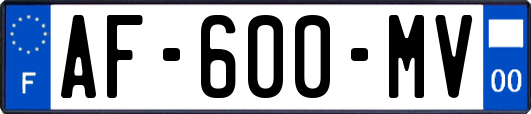 F
AF-600-MV
00